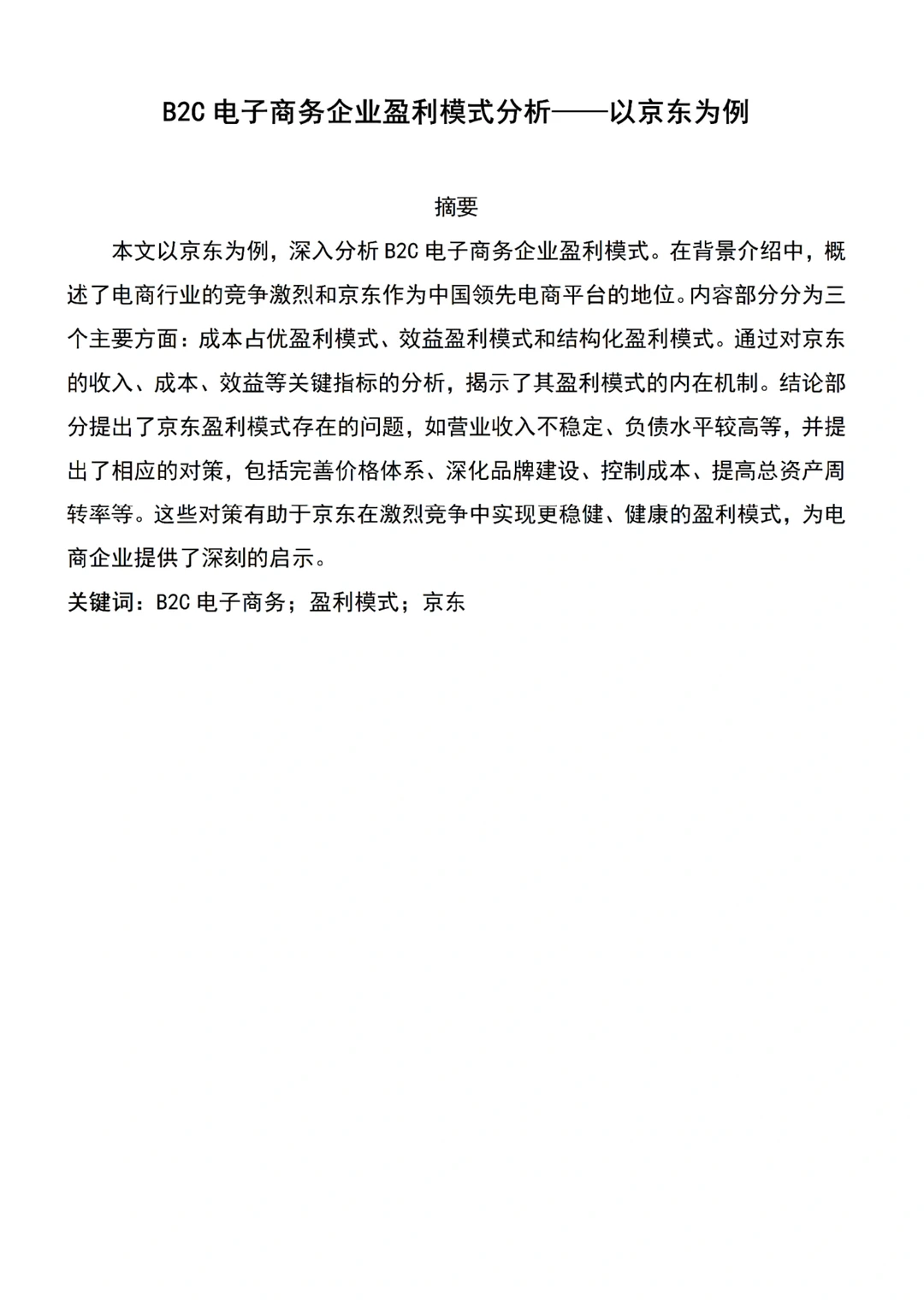 B2C 电子商务企业盈利模式分析——以京东为例

摘要

本文以京东为例，深入分析 B2C 电子商务企业盈利模式。在背景介绍中，概述了电商行业的竞争激烈和京东作为中国领先电商平台的地位。内容部分分为三个主要方面：成本占优盈利模式、效益盈利模式和结构化盈利模式。通过对京东的收入、成本、效益等关键指标的分析，揭示了其盈利模式的内在机制。结论部分提出了京东盈利模式存在的问题，如营业收入不稳定、负债水平较高等，并提出了相应的对策，包括完善价格体系、深化品牌建设、控制成本、提高总资产周转率等。这些对策有助于京东在激烈竞争中实现更稳健、健康的盈利模式，为电商企业提供了深刻的启示。

关键词：B2C 电子商务；盈利模式；京东